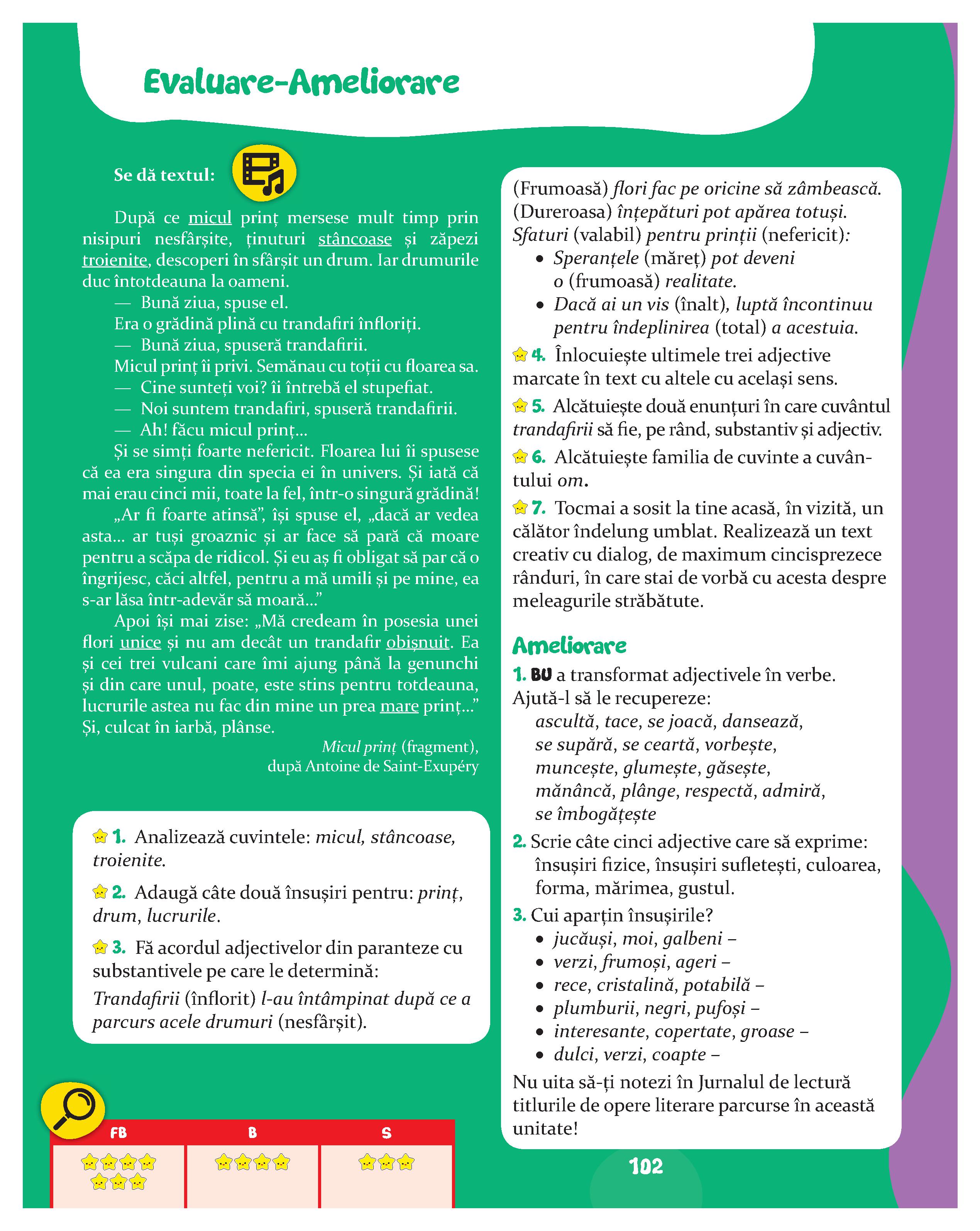 Evaluare-Ameliorare

Se dă textul:

După ce micul prinț mersese mult timp prin nisipuri nesfârșite, ținuturi stâncoase și zăpezi troienite, descoperi în sfârșit un drum. Iar drumurile duc întotdeauna la oameni.

— Bună ziua, spuse el.

Era o grădină plină cu trandafiri înfloriți.

— Bună ziua, spuseră trandafirii.

Micul prinț îi privi. Semănau cu toții cu floarea sa.

— Cine sunteți voi? îi întrebă el stupefiat.

— Noi suntem trandafiri, spuseră trandafirii.

— Ah! făcu micul prinț...

Și se simți foarte nefericit. Floarea lui îi spusese că ea era singura din specia ei în univers. Și iată că mai erau cinci mii, toate la fel, într-o singură grădină!

„Ar fi foarte atinsă”, își spuse el, „dacă ar vedea asta... ar tuși groaznic și ar face să pară că moare pentru a scăpa de ridicol. Și eu aș fi obligat să par că o îngrijesc, căci altfel, pentru a mă umili și pe mine, ea s-ar lăsa într-adevăr să moară...”

Apoi își mai zise: „Mă credeam în posesia unei flori unice și nu am decât un trandafir obișnuit. Ea și cei trei vulcani care îmi ajung până la genunchi și din care unul, poate, este stins pentru totdeauna, lucrurile astea nu fac din mine un prea mare prinț...” Și, culcat în iarbă, plânse.

Micul prinț (fragment), după Antoine de Saint-Exupéry

1. Analizează cuvintele: micul, stâncoase, troienite.

2. Adaugă câte două însușiri pentru: prinț, drum, lucrurile.

3. Fă acordul adjectivelor din paranteze cu substantivele pe care le determină:
Trandafirii (înflorit) l-au întâmpinat după ce a parcurs acele drumuri (nesfârșit).
(Frumoasă) flori fac pe oricine să zâmbească.
(Dureroasa) înțepături pot apărea totuși.
Sfaturi (valabil) pentru prinții (nefericit):
• Speranțele (măreț) pot deveni o (frumoasă) realitate.
• Dacă ai un vis (înalt), luptă încontinuu pentru îndeplinirea (total) a acestuia.

4. Înlocuiește ultimele trei adjective marcate în text cu altele cu același sens.

5. Alcătuiește două enunțuri în care cuvântul trandafirii să fie, pe rând, substantiv și adjectiv.

6. Alcătuiește familia de cuvinte a cuvântului om.

7. Tocmai a sosit la tine acasă, în vizită, un călător îndelung umblat. Realizează un text creativ cu dialog, de maximum cincisprezece rânduri, în care stai de vorbă cu acesta despre meleagurile străbătute.

Ameliorare

1. BU a transformat adjectivele în verbe. Ajută-l să le recupereze:
ascultă, tace, se joacă, dansează, se supără, se ceartă, vorbește, muncește, glumește, găsește, mănâncă, plânge, respectă, admiră, se îmbogățește

2. Scrie câte cinci adjective care să exprime: însușiri fizice, însușiri sufletești, culoarea, forma, mărimea, gustul.

3. Cui aparțin însușirile?
• jucăuși, moi, galbeni –
• verzi, frumoși, ageri –
• rece, cristalină, potabilă –
• plumburii, negri, pufoși –
• interesante, copertate, groase –
• dulci, verzi, coapte –

Nu uita să-ți notezi în Jurnalul de lectură titlurile de opere literare parcurse în această unitate!

| FB | B | S |
|---|---|---|
| | | |

102